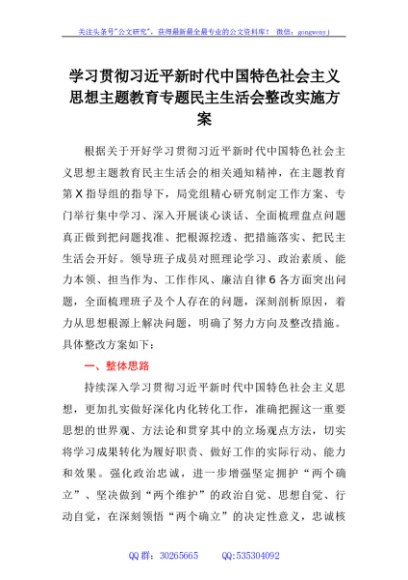 关注头条号"公文研究"，获得最新最全最专业的公文资料库！ 微信：gongwenyj

学习贯彻习近平新时代中国特色社会主义思想主题教育专题民主生活会整改实施方案

根据关于开好学习贯彻习近平新时代中国特色社会主义思想主题教育民主生活会的相关通知精神，在主题教育第X指导组的指导下，局党组精心研究制定工作方案、专门举行集中学习、深入开展谈心谈话、全面梳理盘点问题真正做到把问题找准、把根源挖透、把措施落实、把民主生活会开好。领导班子成员对照理论学习、政治素质、能力本领、担当作为、工作作风、廉洁自律6各方面突出问题，全面梳理班子及个人存在的问题，深刻剖析原因，着力从思想根源上解决问题，明确了努力方向及整改措施。具体整改方案如下：

一、整体思路

持续深入学习贯彻习近平新时代中国特色社会主义思想，更加扎实做好深化内化转化工作，准确把握这一重要思想的世界观、方法论和贯穿其中的立场观点方法，切实将学习成果转化为履好职责、做好工作的实际行动、能力和效果。强化政治忠诚，进一步增强坚定拥护"两个确立"、坚决做到"两个维护"的政治自觉、思想自觉、行动自觉，在深刻领悟"两个确立"的决定性意义，忠诚核

QQ群：30265665 QQ:535304092